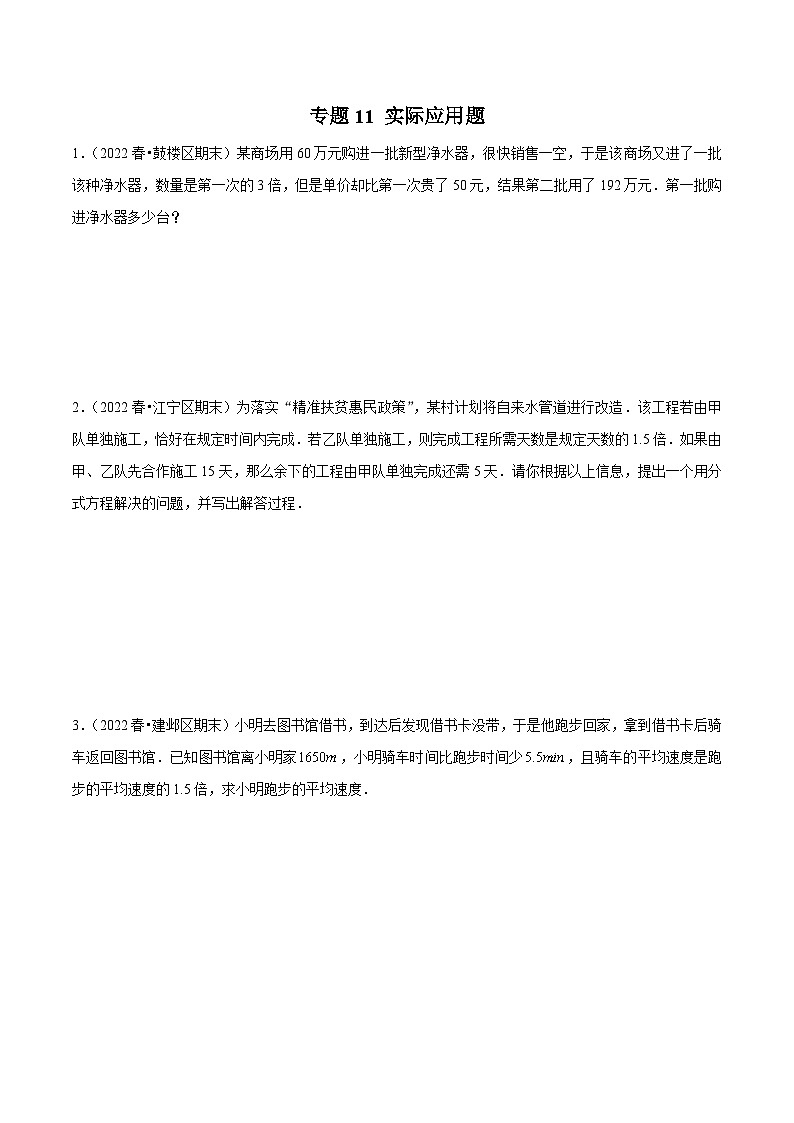 专题 11 实际应用题

1.（2022 春•鼓楼区期末）某商场用 60 万元购进一批新型净水器，很快销售一空，于是该商场又进了一批该种净水器，数量是第一次的 3 倍，但是单价却比第一次贵了 50 元，结果第二批用了 192 万元．第一批购进净水器多少台？

2.（2022 春•江宁区期末）为落实“精准扶贫惠民政策”，某村计划将自来水管道进行改造．该工程若由甲队单独施工，恰好在规定时间内完成．若乙队单独施工，则完成工程所需天数是规定天数的 1.5 倍．如果由甲、乙队先合作施工 15 天，那么余下的工程由甲队单独完成还需 5 天．请你根据以上信息，提出一个用分式方程解决的问题，并写出解答过程．

3.（2022 春•建邺区期末）小明去图书馆借书，到达后发现借书卡没带，于是他跑步回家，拿到借书卡后骑车返回图书馆．已知图书馆离小明家 $1650m$，小明骑车时间比跑步时间少 $5.5min$，且骑车的平均速度是跑步的平均速度的 1.5 倍，求小明跑步的平均速度．